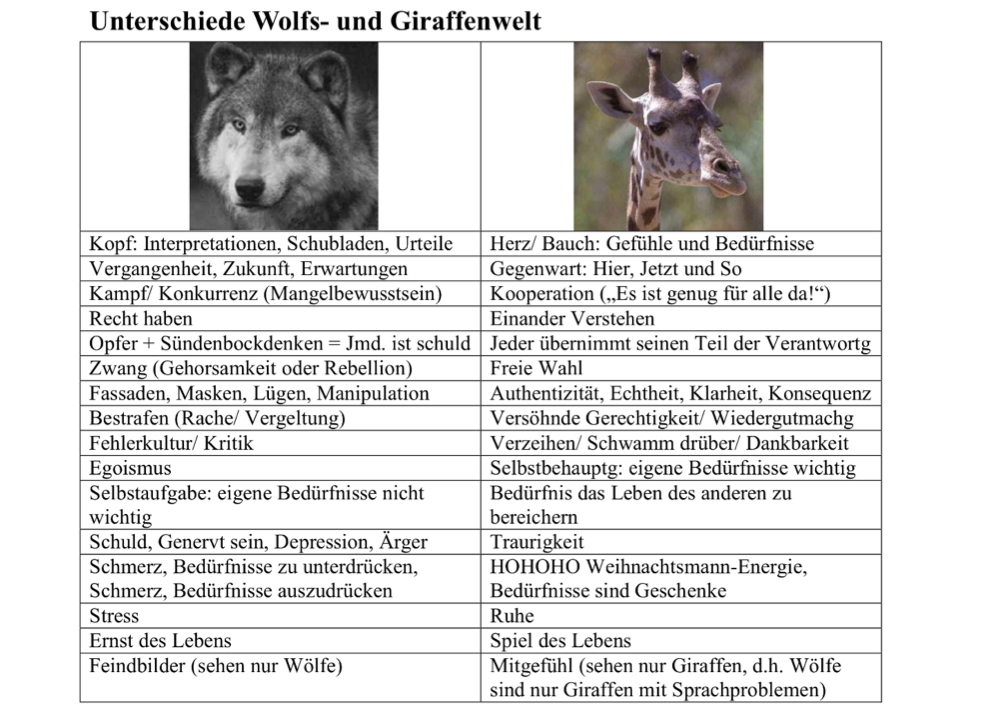 Unterschiede Wolfs- und Giraffenwelt

| | |
|---|---|
| Kopf: Interpretationen, Schubladen, Urteile | Herz/ Bauch: Gefühle und Bedürfnisse |
| Vergangenheit, Zukunft, Erwartungen | Gegenwart: Hier, Jetzt und So |
| Kampf/ Konkurrenz (Mangelbewusstsein) | Kooperation („Es ist genug für alle da!“) |
| Recht haben | Einander Verstehen |
| Opfer + Sündenbockdenken = Jmd. ist schuld | Jeder übernimmt seinen Teil der Verantwortg |
| Zwang (Gehorsamkeit oder Rebellion) | Freie Wahl |
| Fassaden, Masken, Lügen, Manipulation | Authentizität, Echtheit, Klarheit, Konsequenz |
| Bestrafen (Rache/ Vergeltung) | Versöhnde Gerechtigkeit/ Wiedergutmachg |
| Fehlerkultur/ Kritik | Verzeihen/ Schwamm drüber/ Dankbarkeit |
| Egoismus | Selbstbehauptg: eigene Bedürfnisse wichtig |
| Selbstaufgabe: eigene Bedürfnisse nicht wichtig | Bedürfnis das Leben des anderen zu bereichern |
| Schuld, Genervt sein, Depression, Ärger | Traurigkeit |
| Schmerz, Bedürfnisse zu unterdrücken, Schmerz, Bedürfnisse auszudrücken | HOHOHO Weihnachtsmann-Energie, Bedürfnisse sind Geschenke |
| Stress | Ruhe |
| Ernst des Lebens | Spiel des Lebens |
| Feindbilder (sehen nur Wölfe) | Mitgefühl (sehen nur Giraffen, d.h. Wölfe sind nur Giraffen mit Sprachproblemen) |